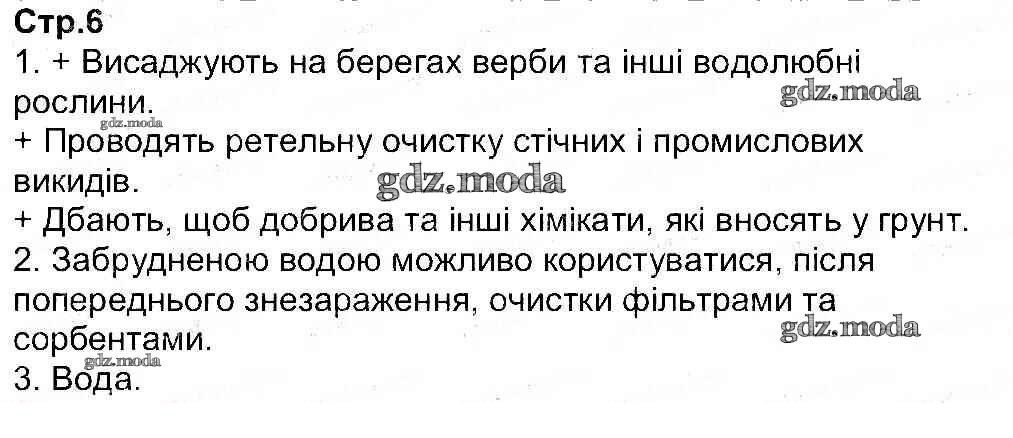 Стр.6

1. + Висаджують на берегах верби та інші водолюбні рослини.

+ Проводять ретельну очистку стічних і промислових викидів.

+ Дбають, щоб добрива та інші хімікати, які вносять у грунт.

2. Забрудненою водою можливо користуватися, після попереднього знезараження, очистки фільтрами та сорбентами.

3. Вода.

gdz.moda